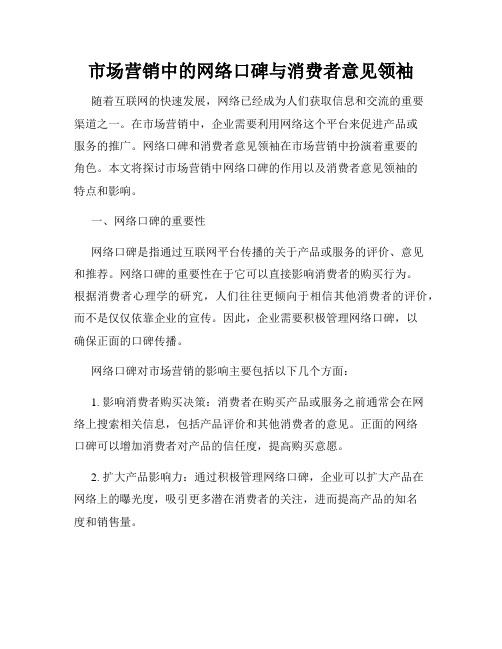 市场营销中的网络口碑与消费者意见领袖

随着互联网的快速发展，网络已经成为人们获取信息和交流的重要渠道之一。在市场营销中，企业需要利用网络这个平台来促进产品或服务的推广。网络口碑和消费者意见领袖在市场营销中扮演着重要的角色。本文将探讨市场营销中网络口碑的作用以及消费者意见领袖的特点和影响。

一、网络口碑的重要性

网络口碑是指通过互联网平台传播的关于产品或服务的评价、意见和推荐。网络口碑的重要性在于它可以直接影响消费者的购买行为。根据消费者心理学的研究，人们往往更倾向于相信其他消费者的评价，而不是仅仅依靠企业的宣传。因此，企业需要积极管理网络口碑，以确保正面的口碑传播。

网络口碑对市场营销的影响主要包括以下几个方面：

1. 影响消费者购买决策：消费者在购买产品或服务之前通常会在网络上搜索相关信息，包括产品评价和其他消费者的意见。正面的网络口碑可以增加消费者对产品的信任度，提高购买意愿。

2. 扩大产品影响力：通过积极管理网络口碑，企业可以扩大产品在网络上的曝光度，吸引更多潜在消费者的关注，进而提高产品的知名度和销售量。